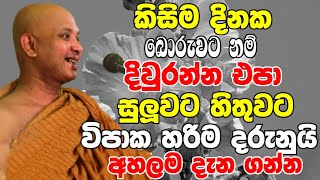 කිසිම දිනක
බොරුවට නම්
දිවුරන්න එපා
සුලුවට හිතුවට
විපාක හරිම දරුනුයි
අහලම දැන ගන්න